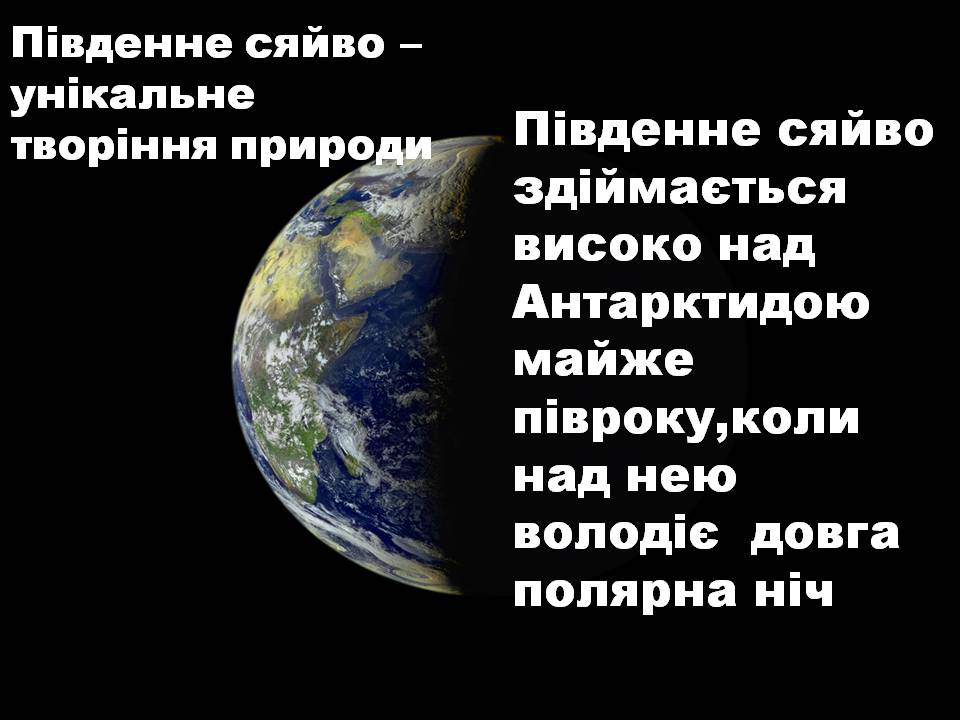 Південне сяйво – унікальне творіння природи

Південне сяйво здіймається високо над Антарктидою майже півроку,коли над нею володіє  довга полярна ніч